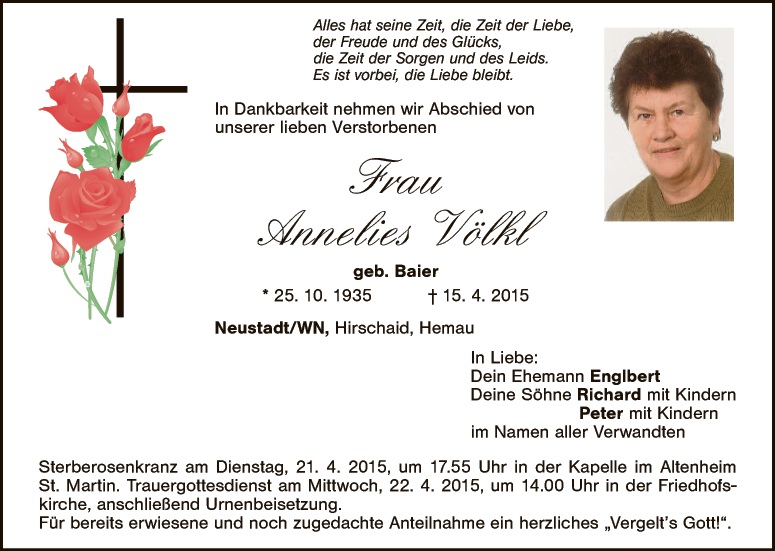 Alles hat seine Zeit, die Zeit der Liebe,
der Freude und des Glücks,
die Zeit der Sorgen und des Leids.
Es ist vorbei, die Liebe bleibt.

In Dankbarkeit nehmen wir Abschied von unserer lieben Verstorbenen

Frau
Annelies Völkl

geb. Baier

* 25. 10. 1935 † 15. 4. 2015

Neustadt/WN, Hirschaid, Hemau

In Liebe:
Dein Ehemann Englbert
Deine Söhne Richard mit Kindern
Peter mit Kindern
im Namen aller Verwandten

Sterberosenkranz am Dienstag, 21. 4. 2015, um 17.55 Uhr in der Kapelle im Altenheim St. Martin. Trauergottesdienst am Mittwoch, 22. 4. 2015, um 14.00 Uhr in der Friedhofskirche, anschließend Urnenbeisetzung.
Für bereits erwiesene und noch zugedachte Anteilnahme ein herzliches „Vergelt's Gott!".